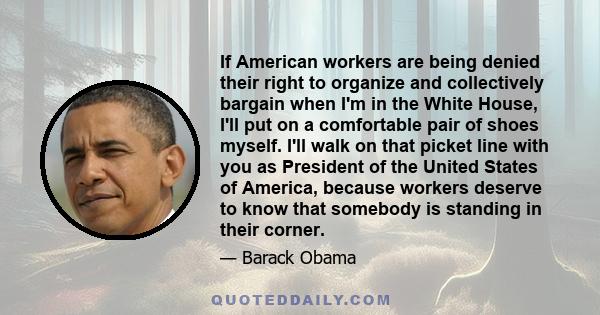 If American workers are being denied their right to organize and collectively bargain when I'm in the White House, I'll put on a comfortable pair of shoes myself. I'll walk on that picket line with you as President of the United States of America, because workers deserve to know that somebody is standing in their corner.

— Barack Obama

QUOTEDDAILY.COM